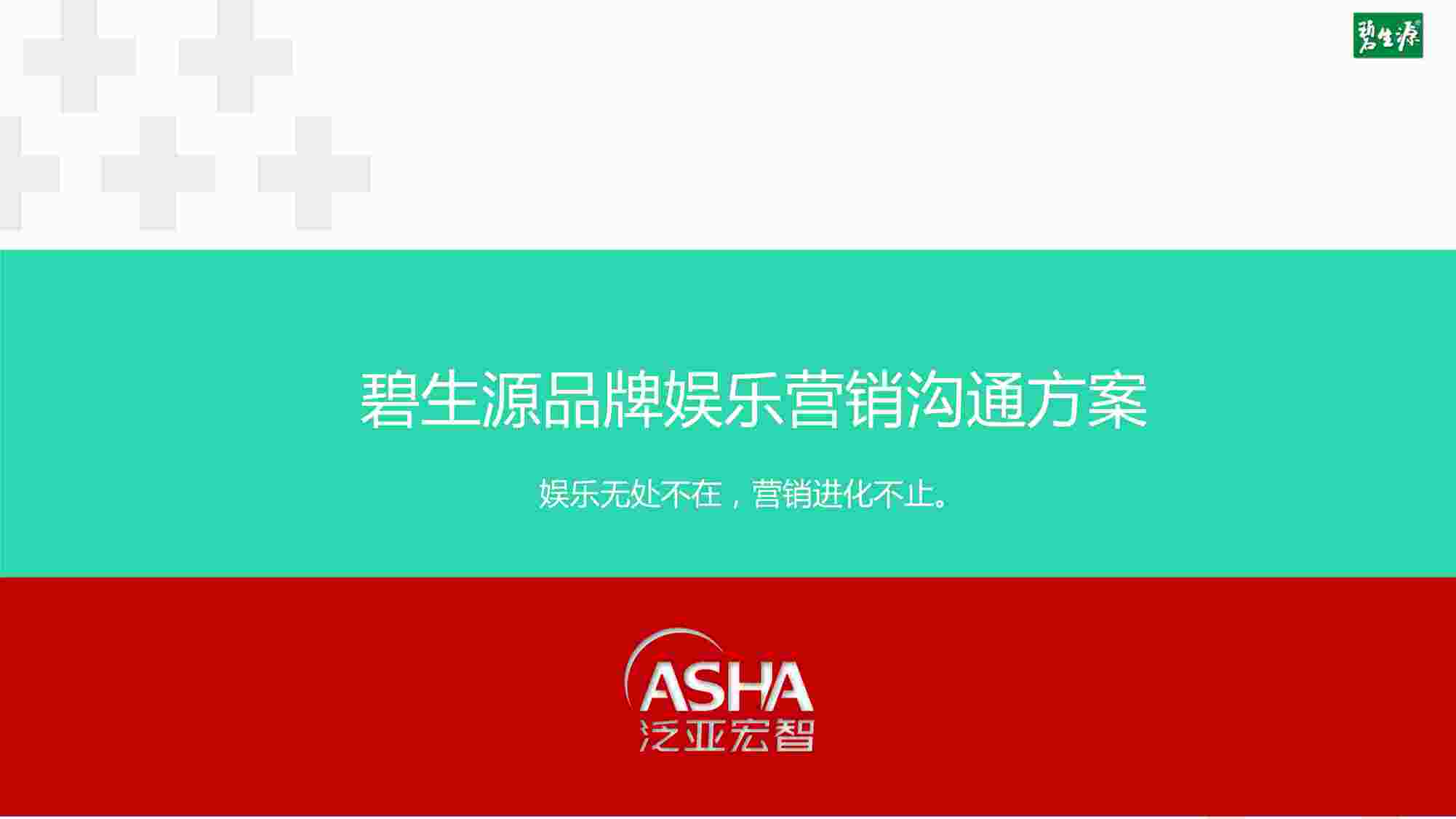 碧生源

碧生源品牌娱乐营销沟通方案

娱乐无处不在，营销进化不止。

ASHA
泛亚宏智